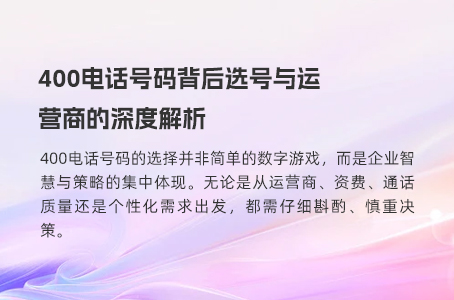 400电话号码背后选号与运营商的深度解析

400电话号码的选择并非简单的数字游戏，而是企业智慧与策略的集中体现。无论是从运营商、资费、通话质量还是个性化需求出发，都需仔细斟酌、慎重决策。